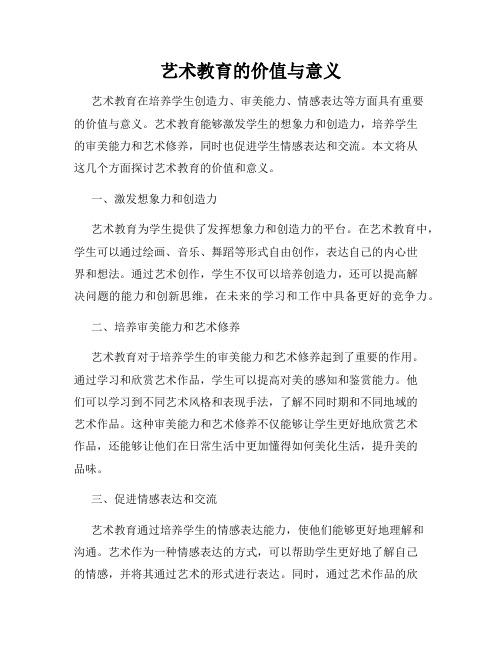 艺术教育的价值与意义

艺术教育在培养学生创造力、审美能力、情感表达等方面具有重要的价值与意义。艺术教育能够激发学生的想象力和创造力，培养学生的审美能力和艺术修养，同时也促进学生情感表达和交流。本文将从这几个方面探讨艺术教育的价值和意义。

一、激发想象力和创造力

艺术教育为学生提供了发挥想象力和创造力的平台。在艺术教育中，学生可以通过绘画、音乐、舞蹈等形式自由创作，表达自己的内心世界和想法。通过艺术创作，学生不仅可以培养创造力，还可以提高解决问题的能力和创新思维，在未来的学习和工作中具备更好的竞争力。

二、培养审美能力和艺术修养

艺术教育对于培养学生的审美能力和艺术修养起到了重要的作用。通过学习和欣赏艺术作品，学生可以提高对美的感知和鉴赏能力。他们可以学习到不同艺术风格和表现手法，了解不同时期和不同地域的艺术作品。这种审美能力和艺术修养不仅能够让学生更好地欣赏艺术作品，还能够让他们在日常生活中更加懂得如何美化生活，提升美的品味。

三、促进情感表达和交流

艺术教育通过培养学生的情感表达能力，使他们能够更好地理解和沟通。艺术作为一种情感表达的方式，可以帮助学生更好地了解自己的情感，并将其通过艺术的形式进行表达。同时，通过艺术作品的欣